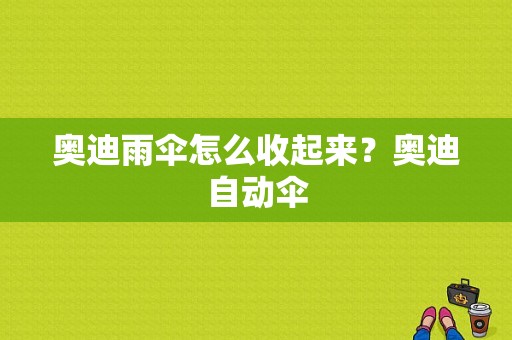 奥迪雨伞怎么收起来？奥迪自动伞